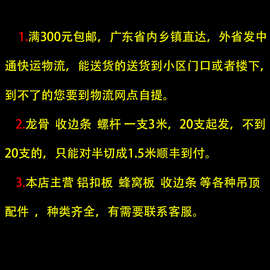 1.满300元包邮，广东省内乡镇直达，外省发中通快运物流，能送货的送货到小区门口或者楼下，到不了的您要到物流网点自提。

2.龙骨 收边条 螺杆 一支3米，20支起发，不到20支的，只能对半切成1.5米顺丰到付。

3.本店主营 铝扣板 蜂窝板 收边条 等各种吊顶配件 ，种类齐全，有需要联系客服。